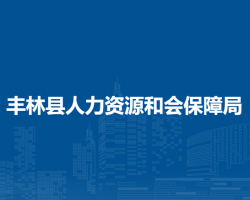 丰林县人力资源和会保障局